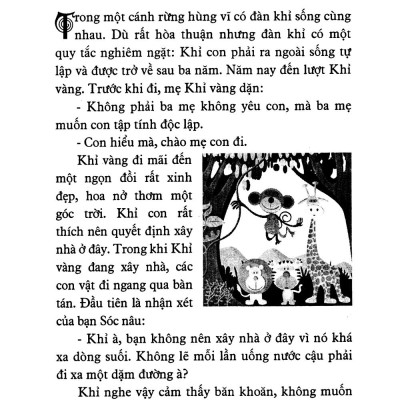 Trong một cánh rừng hùng vĩ có đàn khỉ sống cùng nhau. Dù rất hòa thuận nhưng đàn khỉ có một quy tắc nghiêm ngặt: Khỉ con phải ra ngoài sống tự lập và được trở về sau ba năm. Năm nay đến lượt Khỉ vàng. Trước khi đi, mẹ Khỉ vàng dặn:

- Không phải ba mẹ không yêu con, mà ba mẹ muốn con tập tính độc lập.

- Con hiểu mà, chào mẹ con đi.

Khỉ vàng đi mãi đến một ngọn đồi rất xinh đẹp, hoa nở thơm một góc trời. Khỉ con rất thích nên quyết định xây nhà ở đây. Trong khi Khỉ vàng đang xây nhà, các con vật đi ngang qua bàn tán. Đầu tiên là nhận xét của bạn Sóc nâu:

- Khỉ à, bạn không nên xây nhà ở đây vì nó khá xa dòng suối. Không lẽ mỗi lần uống nước cậu phải đi xa một dặm đường à?

Khỉ nghe vậy cảm thấy băn khoăn, không muốn